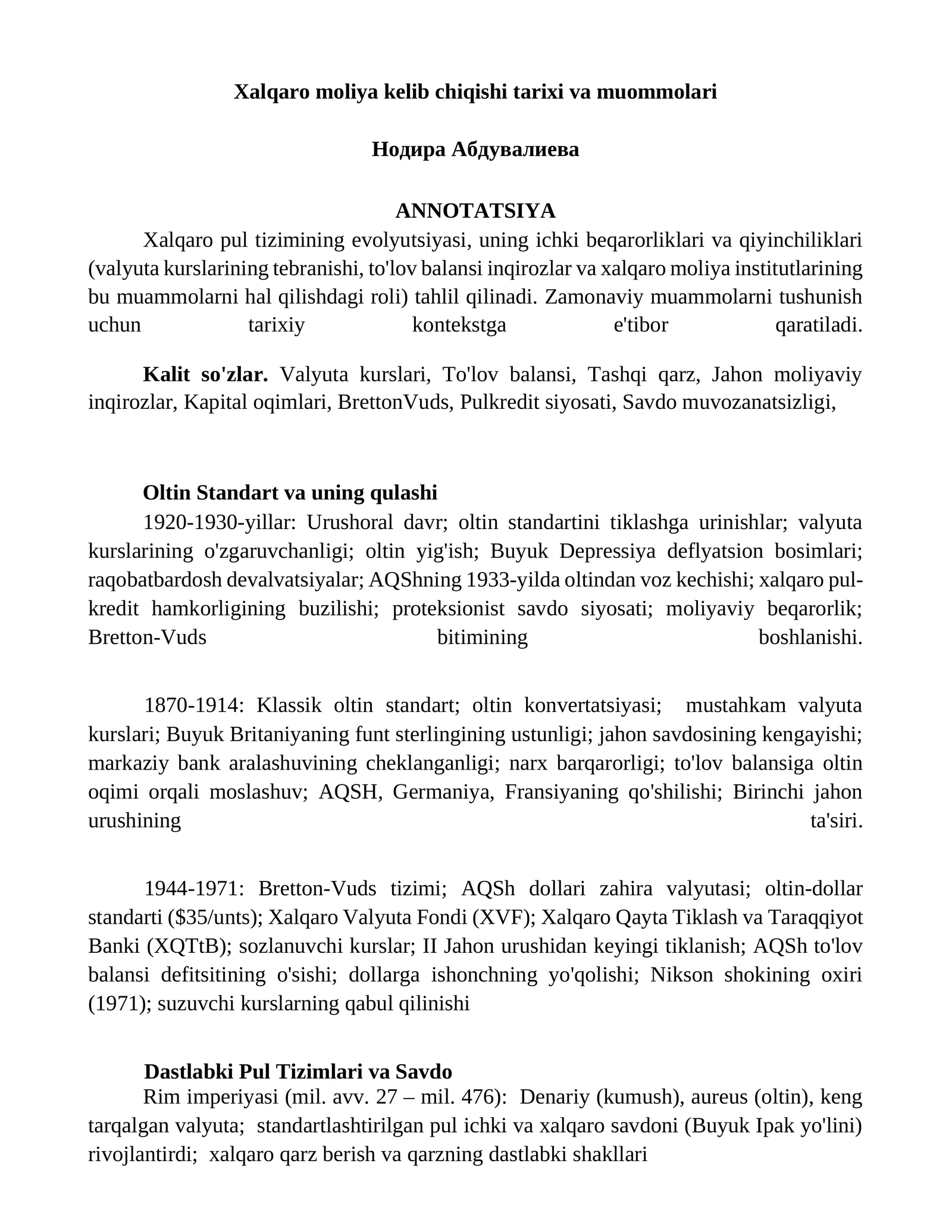 Xalqaro moliya kelib chiqishi tarixi va muommolari

Нодира Абдувалиева

ANNOTATSIYA

Xalqaro pul tizimining evolyutsiyasi, uning ichki beqarorliklari va qiyinchiliklari (valyuta kurslarining tebranishi, to'lov balansi inqirozlar va xalqaro moliya institutlarining bu muammolarni hal qilishdagi roli) tahlil qilinadi. Zamonaviy muammolarni tushunish uchun tarixiy kontekstga e'tibor qaratiladi.

Kalit so'zlar. Valyuta kurslari, To'lov balansi, Tashqi qarz, Jahon moliyaviy inqirozlar, Kapital oqimlari, BrettonVuds, Pulkredit siyosati, Savdo muvozanatsizligi,

Oltin Standart va uning qulashi

1920-1930-yillar: Urushoral davr; oltin standartini tiklashga urinishlar; valyuta kurslarining o'zgaruvchanligi; oltin yig'ish; Buyuk Depressiya deflyatsion bosimlari; raqobatbardosh devalvatsiyalar; AQShning 1933-yilda oltindan voz kechishi; xalqaro pul-kredit hamkorligining buzilishi; proteksionist savdo siyosati; moliyaviy beqarorlik; Bretton-Vuds bitimining boshlanishi.

1870-1914: Klassik oltin standart; oltin konvertatsiyasi; mustahkam valyuta kurslari; Buyuk Britaniyaning funt sterlingining ustunligi; jahon savdosining kengayishi; markaziy bank aralashuvining cheklanganligi; narx barqarorligi; to'lov balansiga oltin oqimi orqali moslashuv; AQSH, Germaniya, Fransiyaning qo'shilishi; Birinchi jahon urushining ta'siri.

1944-1971: Bretton-Vuds tizimi; AQSh dollari zahira valyutasi; oltin-dollar standarti ($35/unts); Xalqaro Valyuta Fondi (XVF); Xalqaro Qayta Tiklash va Taraqqiyot Banki (XQTtB); sozlanuvchi kurslar; II Jahon urushidan keyingi tiklanish; AQSh to'lov balansi defitsitining o'sishi; dollarga ishonchning yo'qolishi; Nikson shokining oxiri (1971); suzuvchi kurslarning qabul qilinishi

Dastlabki Pul Tizimlari va Savdo

Rim imperiyasi (mil. avv. 27 – mil. 476): Denariy (kumush), aureus (oltin), keng tarqalgan valyuta; standartlashtirilgan pul ichki va xalqaro savdoni (Buyuk Ipak yo'lini) rivojlantirdi; xalqaro qarz berish va qarzning dastlabki shakllari